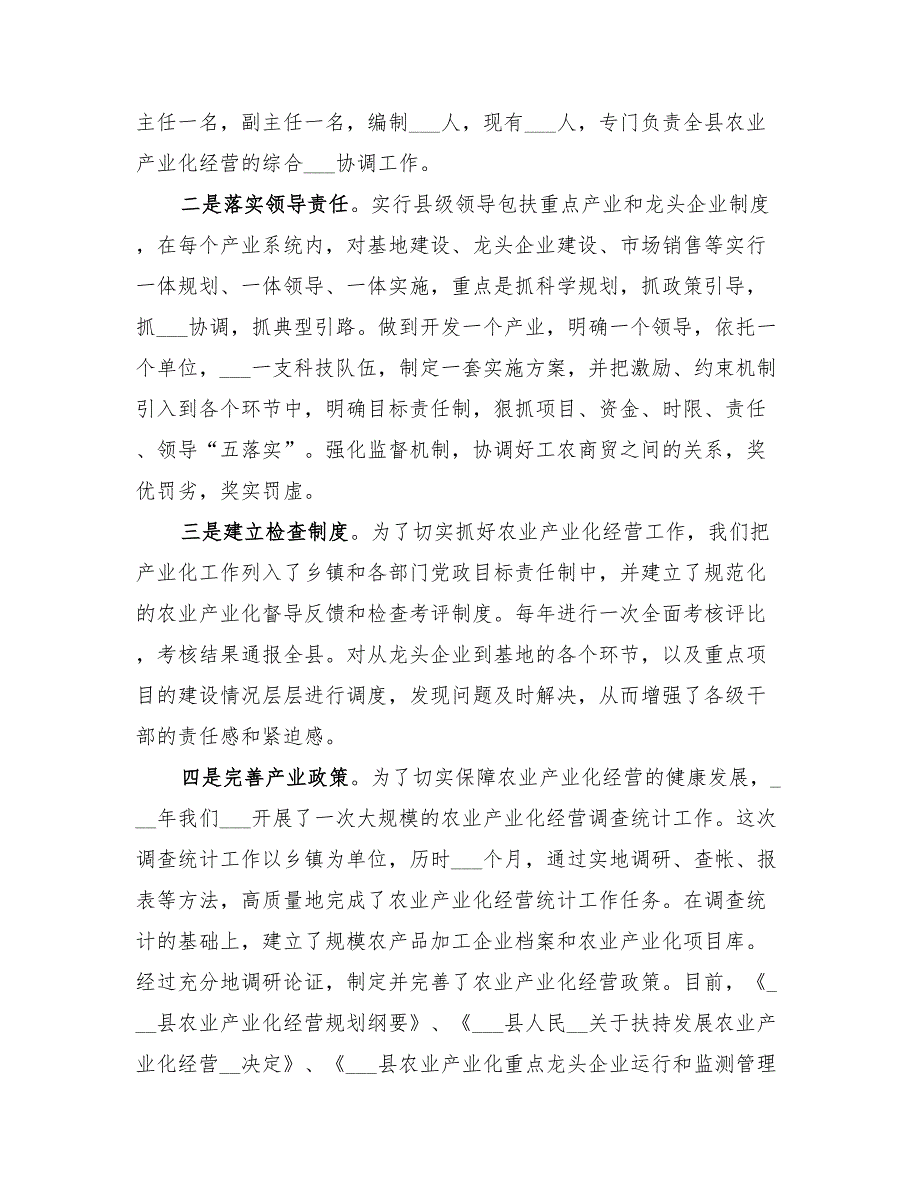 主任一名，副主任一名，编制___人，现有___人，专门负责全县农业产业化经营的综合___协调工作。

二是落实领导责任。实行县级领导包扶重点产业和龙头企业制度，在每个产业系统内，对基地建设、龙头企业建设、市场销售等实行一体规划、一体领导、一体实施，重点是抓科学规划，抓政策引导，抓___协调，抓典型引路。做到开发一个产业，明确一个领导，依托一个单位，___一支科技队伍，制定一套实施方案，并把激励、约束机制引入到各个环节中，明确目标责任制，狠抓项目、资金、时限、责任、领导“五落实”。强化监督机制，协调好工农商贸之间的关系，奖优罚劣，奖实罚虚。

三是建立检查制度。为了切实抓好农业产业化经营工作，我们把产业化工作列入了乡镇和各部门党政目标责任制中，并建立了规范化的农业产业化督导反馈和检查考评制度。每年进行一次全面考核评比，考核结果通报全县。对从龙头企业到基地的各个环节，以及重点项目的建设情况层层进行调度，发现问题及时解决，从而增强了各级干部的责任感和紧迫感。

四是完善产业政策。为了切实保障农业产业化经营的健康发展，___年我们___开展了一次大规模的农业产业化经营调查统计工作。这次调查统计工作以乡镇为单位，历时___个月，通过实地调研、查帐、报表等方法，高质量地完成了农业产业化经营统计工作任务。在调查统计的基础上，建立了规模农产品加工企业档案和农业产业化项目库。经过充分地调研论证，制定并完善了农业产业化经营政策。目前，《___县农业产业化经营规划纲要》、《___县人民__关于扶持发展农业产业化经营__决定》、《___县农业产业化重点龙头企业运行和监测管理